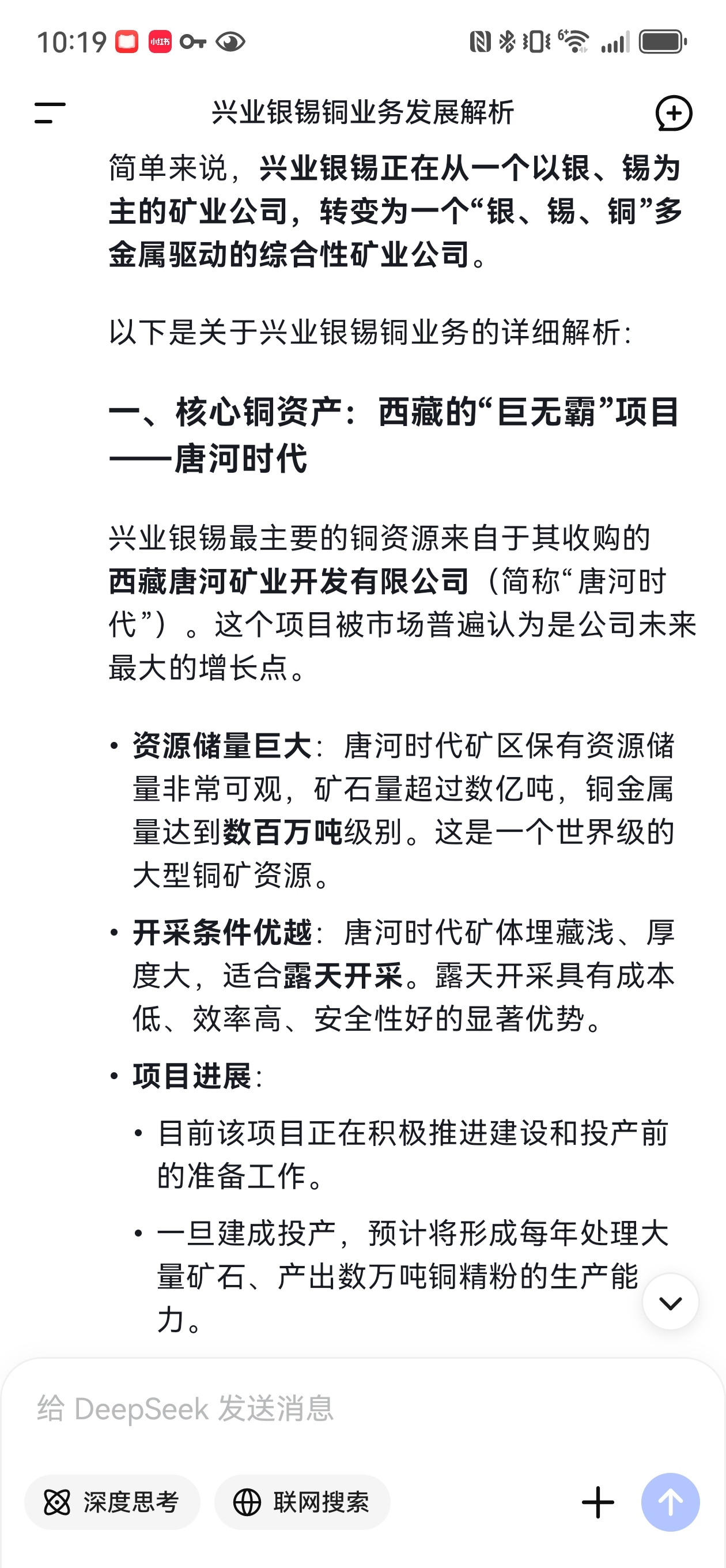 10:19

兴业银锡铜业务发展解析

简单来说，兴业银锡正在从一个以银、锡为主的矿业公司，转变为一个“银、锡、铜”多金属驱动的综合性矿业公司。

以下是关于兴业银锡铜业务的详细解析：

一、核心铜资产：西藏的“巨无霸”项目——唐河时代

兴业银锡最主要的铜资源来自于其收购的西藏唐河矿业开发有限公司（简称“唐河时代”）。这个项目被市场普遍认为是公司未来最大的增长点。

• 资源储量巨大：唐河时代矿区保有资源储量非常可观，矿石量超过数亿吨，铜金属量达到数百万吨级别。这是一个世界级的大型铜矿资源。

• 开采条件优越：唐河时代矿体埋藏浅、厚度大，适合露天开采。露天开采具有成本低、效率高、安全性好的显著优势。

• 项目进展：

• 目前该项目正在积极推进建设和投产前的准备工作。

• 一旦建成投产，预计将形成每年处理大量矿石、产出数万吨铜精粉的生产能力。

给 DeepSeek 发送消息

深度思考

联网搜索